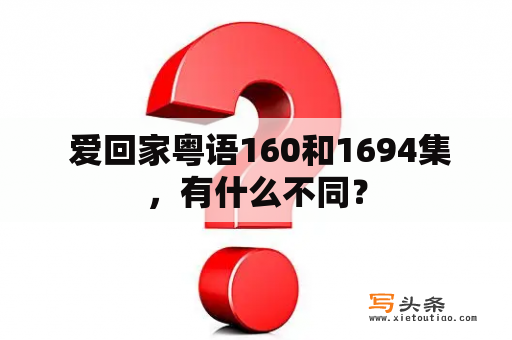 爱回家粤语160和1694集，有什么不同？

写头条
www.xietoutiao.com